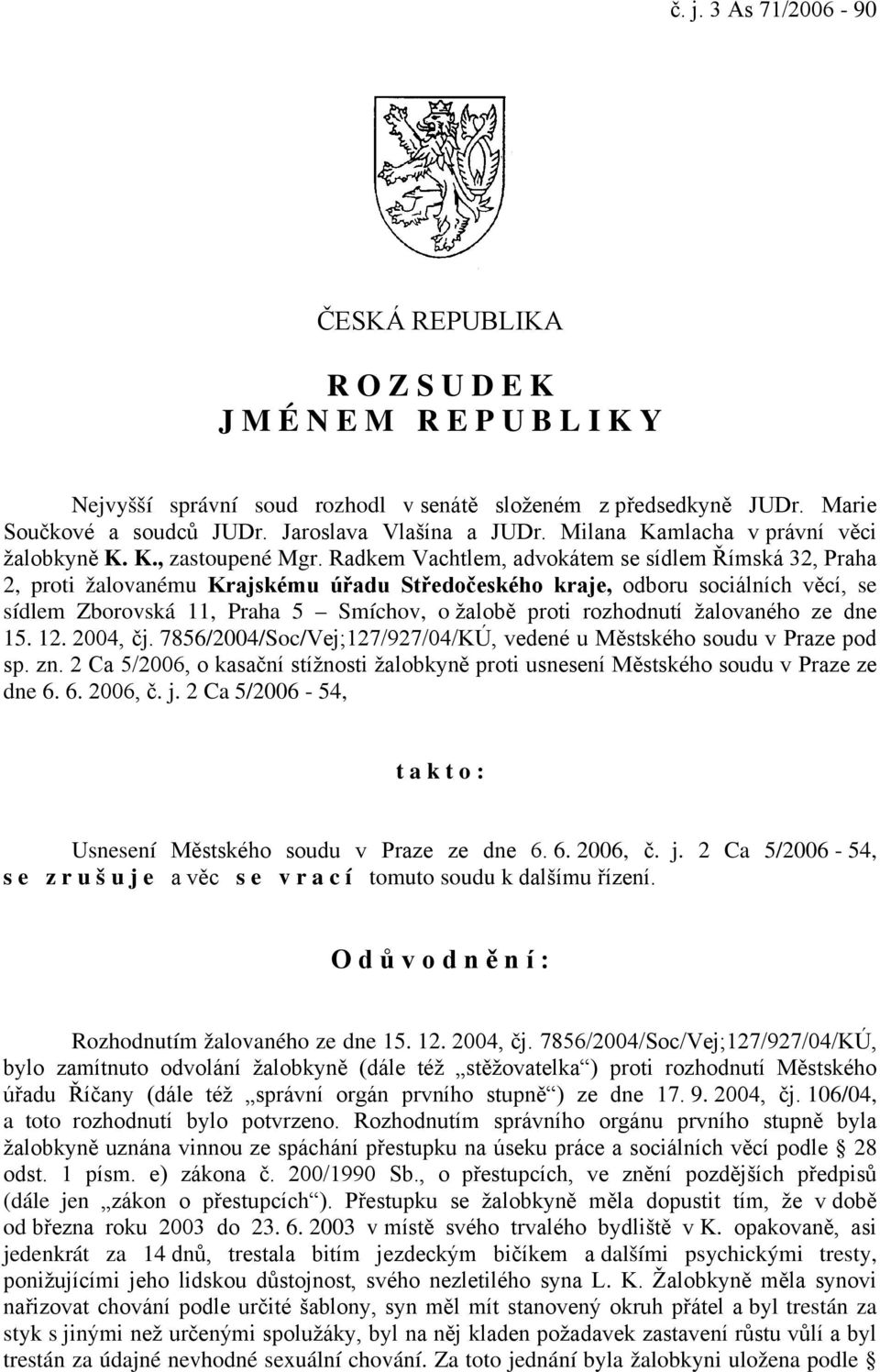 č. j. 3 As 71/2006 - 90

ČESKÁ REPUBLIKA

R O Z S U D E K
J M É N E M R E P U B L I K Y

Nejvyšší správní soud rozhodl v senátě složeném z předsedkyně JUDr. Marie Součkové a soudců JUDr. Jaroslava Vlašína a JUDr. Milana Kamlacha v právní věci žalobkyně K. K., zastoupené Mgr. Radkem Vachtlem, advokátem se sídlem Římská 32, Praha 2, proti žalovanému Krajskému úřadu Středočeského kraje, odboru sociálních věcí, se sídlem Zborovská 11, Praha 5 – Smíchov, o žalobě proti rozhodnutí žalovaného ze dne 15. 12. 2004, čj. 7856/2004/Soc/Vej;127/927/04/KÚ, vedené u Městského soudu v Praze pod sp. zn. 2 Ca 5/2006, o kasační stížnosti žalobkyně proti usnesení Městského soudu v Praze ze dne 6. 6. 2006, č. j. 2 Ca 5/2006 - 54,

t a k t o :

Usnesení Městského soudu v Praze ze dne 6. 6. 2006, č. j. 2 Ca 5/2006 - 54, s e z r u š u j e a věc s e v r a c í tomuto soudu k dalšímu řízení.

O d ů v o d n ě n í :

Rozhodnutím žalovaného ze dne 15. 12. 2004, čj. 7856/2004/Soc/Vej;127/927/04/KÚ, bylo zamítnuto odvolání žalobkyně (dále též „stěžovatelka“) proti rozhodnutí Městského úřadu Říčany (dále též „správní orgán prvního stupně“) ze dne 17. 9. 2004, čj. 106/04, a toto rozhodnutí bylo potvrzeno. Rozhodnutím správního orgánu prvního stupně byla žalobkyně uznána vinnou ze spáchání přestupku na úseku práce a sociálních věcí podle § 28 odst. 1 písm. e) zákona č. 200/1990 Sb., o přestupcích, ve znění pozdějších předpisů (dále jen „zákon o přestupcích“). Přestupku se žalobkyně měla dopustit tím, že v době od března roku 2003 do 23. 6. 2003 v místě svého trvalého bydliště v K. opakovaně, asi jedenkrát za 14 dnů, trestala bitím jezdeckým bičíkem a dalšími psychickými tresty, ponižujícími jeho lidskou důstojnost, svého nezletilého syna L. K. Žalobkyně měla synovi nařizovat chování podle určité šablony, syn měl mít stanovený okruh přátel a byl trestán za styk s jinými než určenými spolužáky, byl na něj kladen požadavek zastavení růstu vůlí a byl trestán za údajné nevhodné sexuální chování. Za toto jednání byla žalobkyni uložena podle §